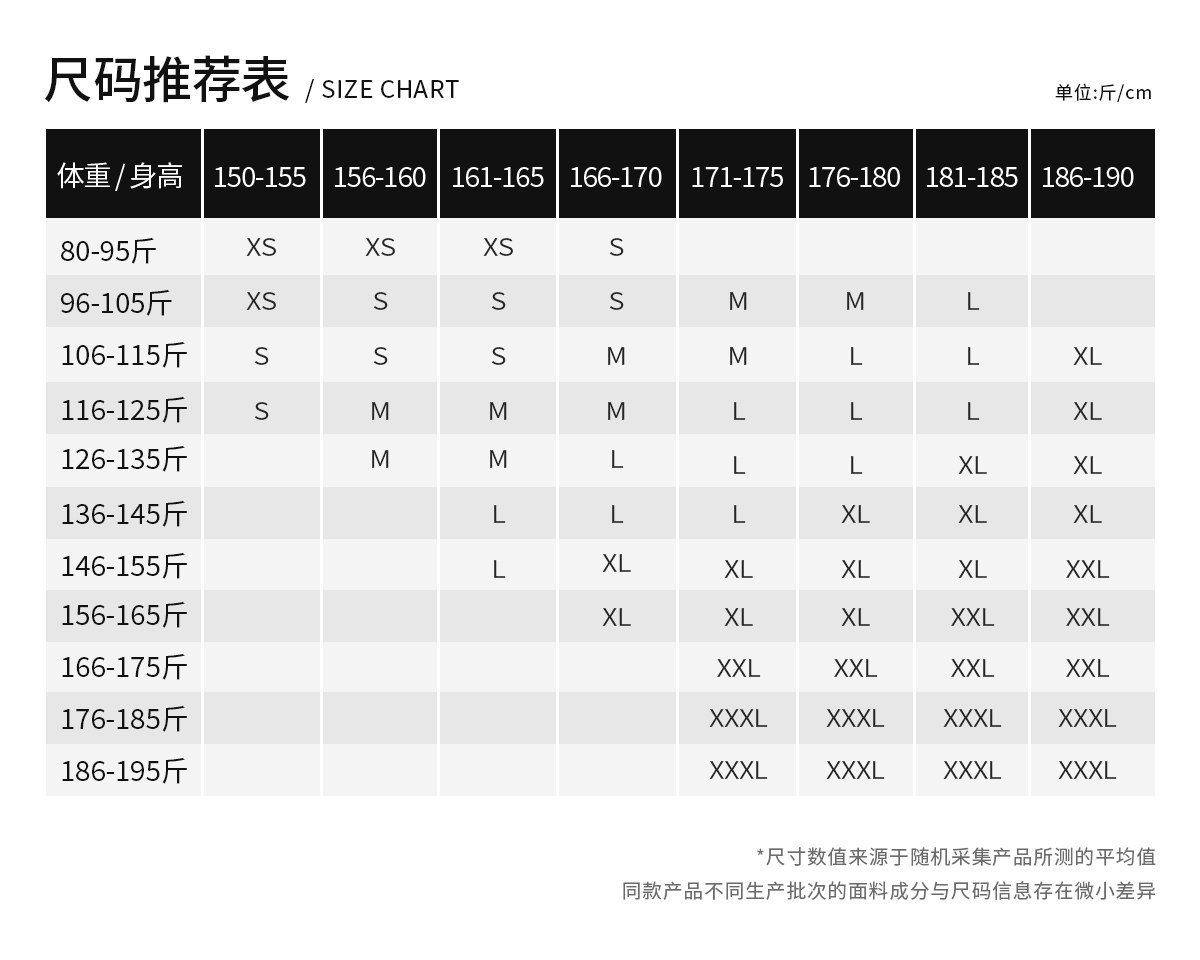 尺码推荐表 / SIZE CHART

单位:斤/cm

| 体重/身高 | 150-155 | 156-160 | 161-165 | 166-170 | 171-175 | 176-180 | 181-185 | 186-190 |
|---|---|---|---|---|---|---|---|---|
| 80-95斤 | XS | XS | XS | S | | | | |
| 96-105斤 | XS | S | S | S | M | M | L | |
| 106-115斤 | S | S | S | M | M | L | L | XL |
| 116-125斤 | S | M | M | M | L | L | L | XL |
| 126-135斤 | | M | M | L | L | L | XL | XL |
| 136-145斤 | | | L | L | L | XL | XL | XL |
| 146-155斤 | | | L | XL | XL | XL | XL | XXL |
| 156-165斤 | | | | XL | XL | XL | XXL | XXL |
| 166-175斤 | | | | | XXL | XXL | XXL | XXL |
| 176-185斤 | | | | | XXXL | XXXL | XXXL | XXXL |
| 186-195斤 | | | | | XXXL | XXXL | XXXL | XXXL |

*尺寸数值来源于随机采集产品所测的平均值
同款产品不同生产批次的面料成分与尺码信息存在微小差异